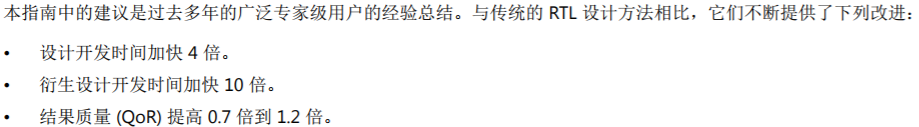 本指南中的建议是过去多年的广泛专家级用户的经验总结。与传统的 RTL 设计方法相比，它们不断提供了下列改进：

• 设计开发时间加快 4 倍。
• 衍生设计开发时间加快 10 倍。
• 结果质量 (QoR) 提高 0.7 倍到 1.2 倍。